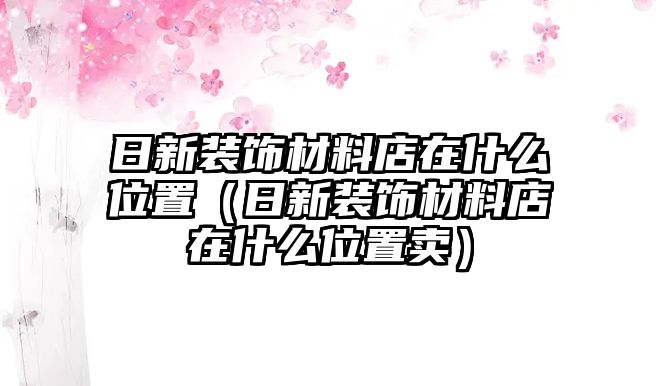 日新装饰材料店在什么位置（日新装饰材料店在什么位置卖）